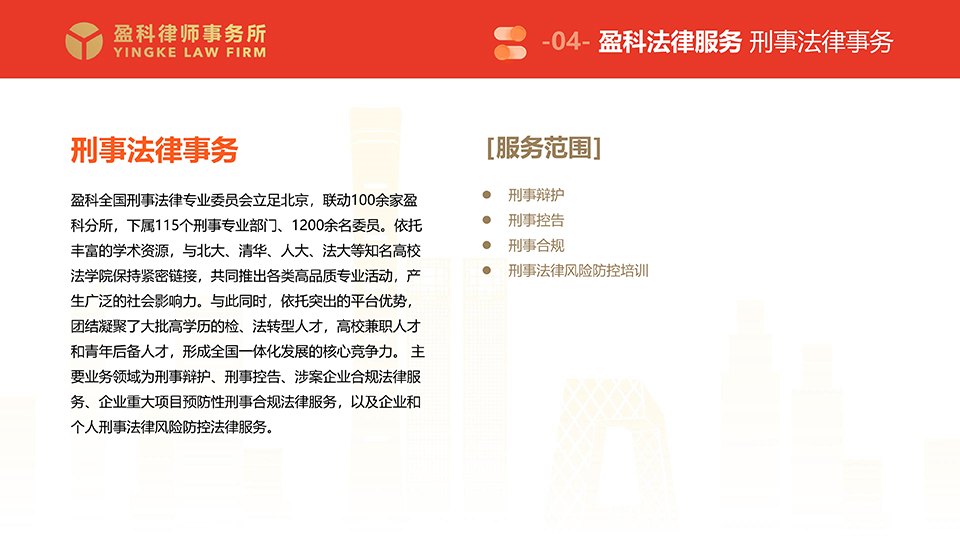 盈科律师事务所
YINGKE LAW FIRM

-04- 盈科法律服务 刑事法律事务

刑事法律事务

盈科全国刑事法律专业委员会立足北京，联动100余家盈科分所，下属115个刑事专业部门、1200余名委员。依托丰富的学术资源，与北大、清华、人大、法大等知名高校法学院保持紧密链接，共同推出各类高品质专业活动，产生广泛的社会影响力。与此同时，依托突出的平台优势，团结凝聚了大批高学历的检、法转型人才，高校兼职人才和青年后备人才，形成全国一体化发展的核心竞争力。 主要业务领域为刑事辩护、刑事控告、涉案企业合规法律服务、企业重大项目预防性刑事合规法律服务，以及企业和个人刑事法律风险防控法律服务。

[服务范围]

刑事辩护
刑事控告
刑事合规
刑事法律风险防控培训